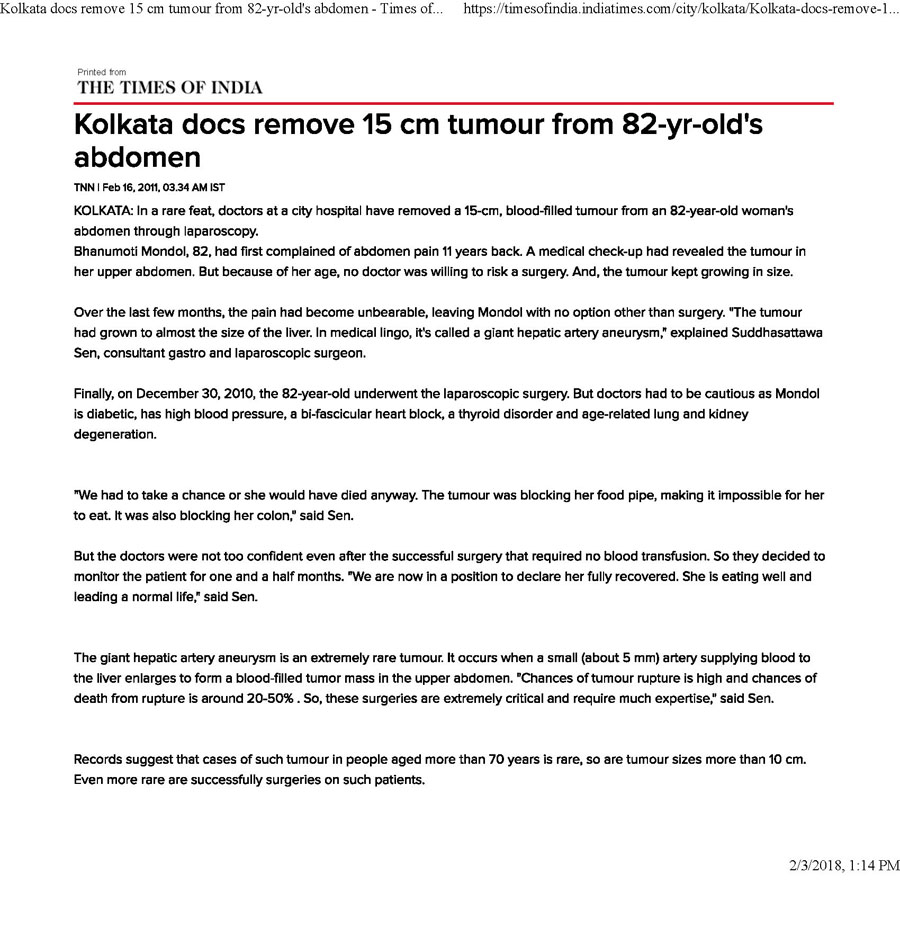 Kolkata docs remove 15 cm tumour from 82-yr-old's abdomen - Times of... https://timesofindia.indiatimes.com/city/kolkata/Kolkata-docs-remove-1...

Printed from
THE TIMES OF INDIA

Kolkata docs remove 15 cm tumour from 82-yr-old's abdomen

TNN | Feb 16, 2011, 03.34 AM IST

KOLKATA: In a rare feat, doctors at a city hospital have removed a 15-cm, blood-filled tumour from an 82-year-old woman's abdomen through laparoscopy.

Bhanumoti Mondol, 82, had first complained of abdomen pain 11 years back. A medical check-up had revealed the tumour in her upper abdomen. But because of her age, no doctor was willing to risk a surgery. And, the tumour kept growing in size.

Over the last few months, the pain had become unbearable, leaving Mondol with no option other than surgery. "The tumour had grown to almost the size of the liver. In medical lingo, it's called a giant hepatic artery aneurysm," explained Suddhasattawa Sen, consultant gastro and laparoscopic surgeon.

Finally, on December 30, 2010, the 82-year-old underwent the laparoscopic surgery. But doctors had to be cautious as Mondol is diabetic, has high blood pressure, a bi-fascicular heart block, a thyroid disorder and age-related lung and kidney degeneration.

"We had to take a chance or she would have died anyway. The tumour was blocking her food pipe, making it impossible for her to eat. It was also blocking her colon," said Sen.

But the doctors were not too confident even after the successful surgery that required no blood transfusion. So they decided to monitor the patient for one and a half months. "We are now in a position to declare her fully recovered. She is eating well and leading a normal life," said Sen.

The giant hepatic artery aneurysm is an extremely rare tumour. It occurs when a small (about 5 mm) artery supplying blood to the liver enlarges to form a blood-filled tumor mass in the upper abdomen. "Chances of tumour rupture is high and chances of death from rupture is around 20-50% . So, these surgeries are extremely critical and require much expertise," said Sen.

Records suggest that cases of such tumour in people aged more than 70 years is rare, so are tumour sizes more than 10 cm. Even more rare are successfully surgeries on such patients.

2/3/2018, 1:14 PM